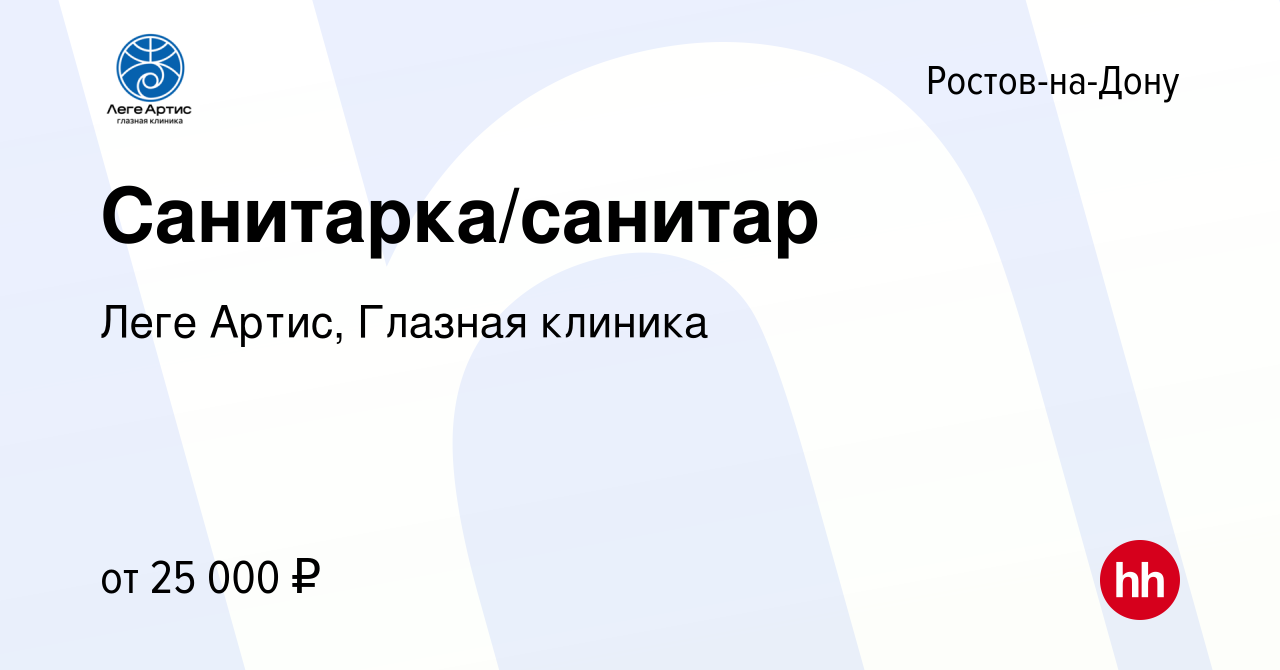 Леге Артис
глазная клиника

Ростов-на-Дону

Санитарка/санитар

Леге Артис, Глазная клиника

от 25 000 ₽

hh